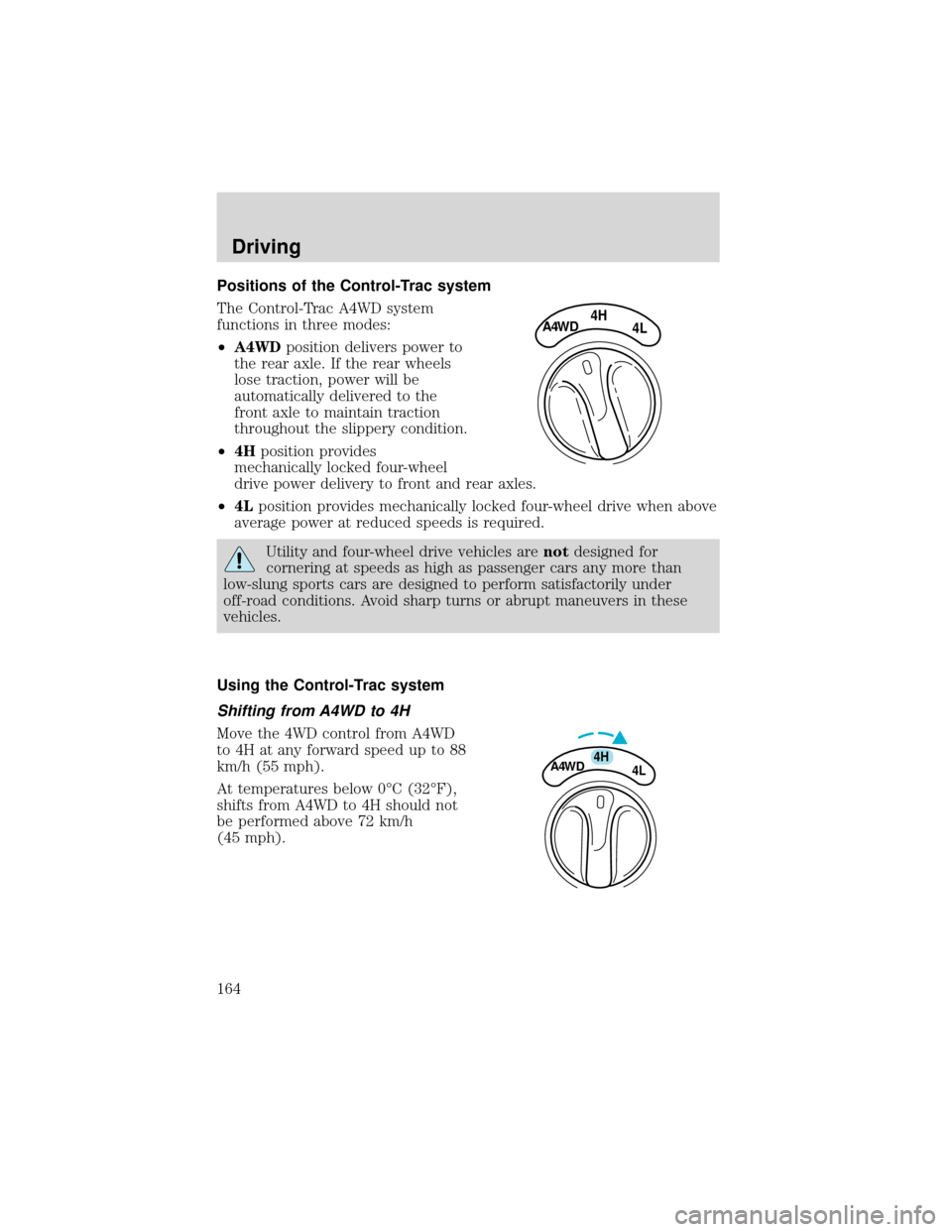 Driving

Positions of the Control-Trac system

The Control-Trac A4WD system functions in three modes:

A4WD 4H 4L

• A4WD position delivers power to the rear axle. If the rear wheels lose traction, power will be automatically delivered to the front axle to maintain traction throughout the slippery condition.

• 4H position provides mechanically locked four-wheel drive power delivery to front and rear axles.

• 4L position provides mechanically locked four-wheel drive when above average power at reduced speeds is required.

Utility and four-wheel drive vehicles are not designed for cornering at speeds as high as passenger cars any more than low-slung sports cars are designed to perform satisfactorily under off-road conditions. Avoid sharp turns or abrupt maneuvers in these vehicles.

Using the Control-Trac system

Shifting from A4WD to 4H

Move the 4WD control from A4WD to 4H at any forward speed up to 88 km/h (55 mph).

At temperatures below 0°C (32°F), shifts from A4WD to 4H should not be performed above 72 km/h (45 mph).

A4WD 4H 4L

164

carmanualsonline.info